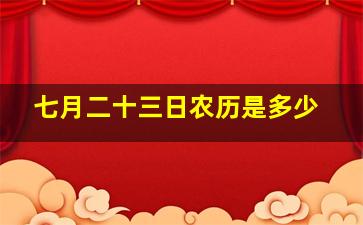 七月二十三日农历是多少